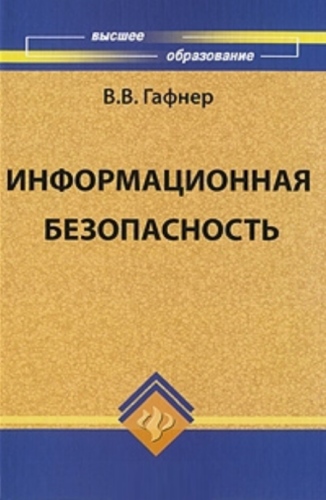 высшее
образование

В.В. Гафнер

ИНФОРМАЦИОННАЯ
БЕЗОПАСНОСТЬ